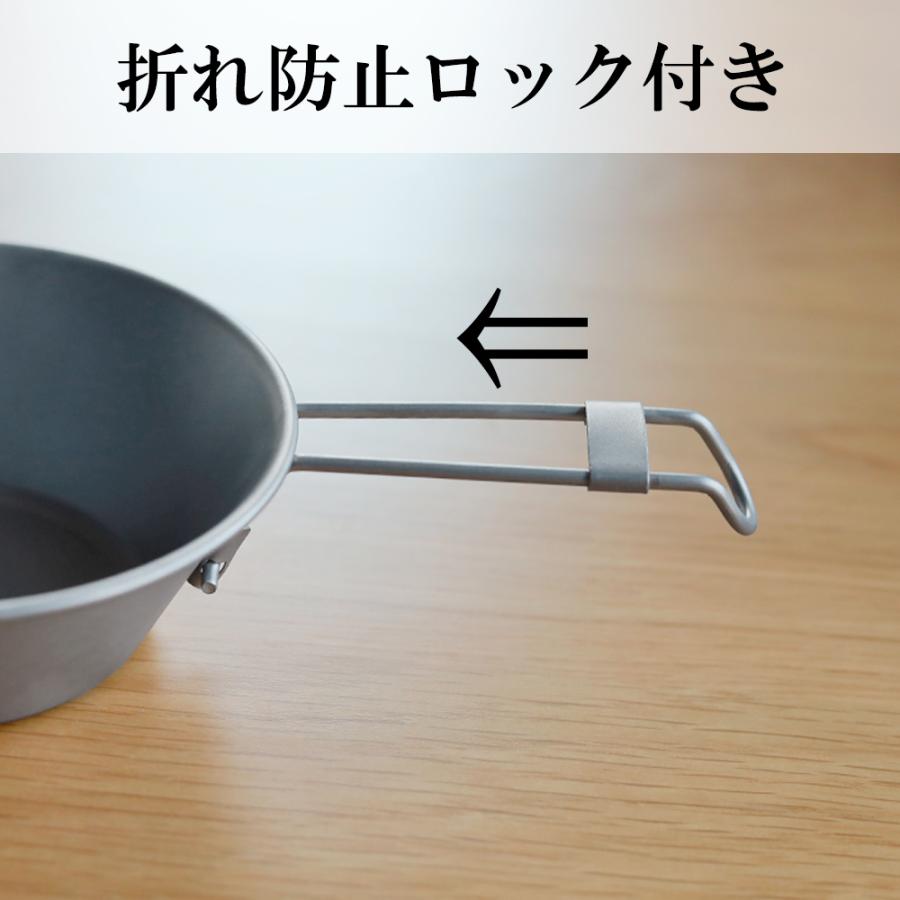 折れ防止ロック付き

⇐